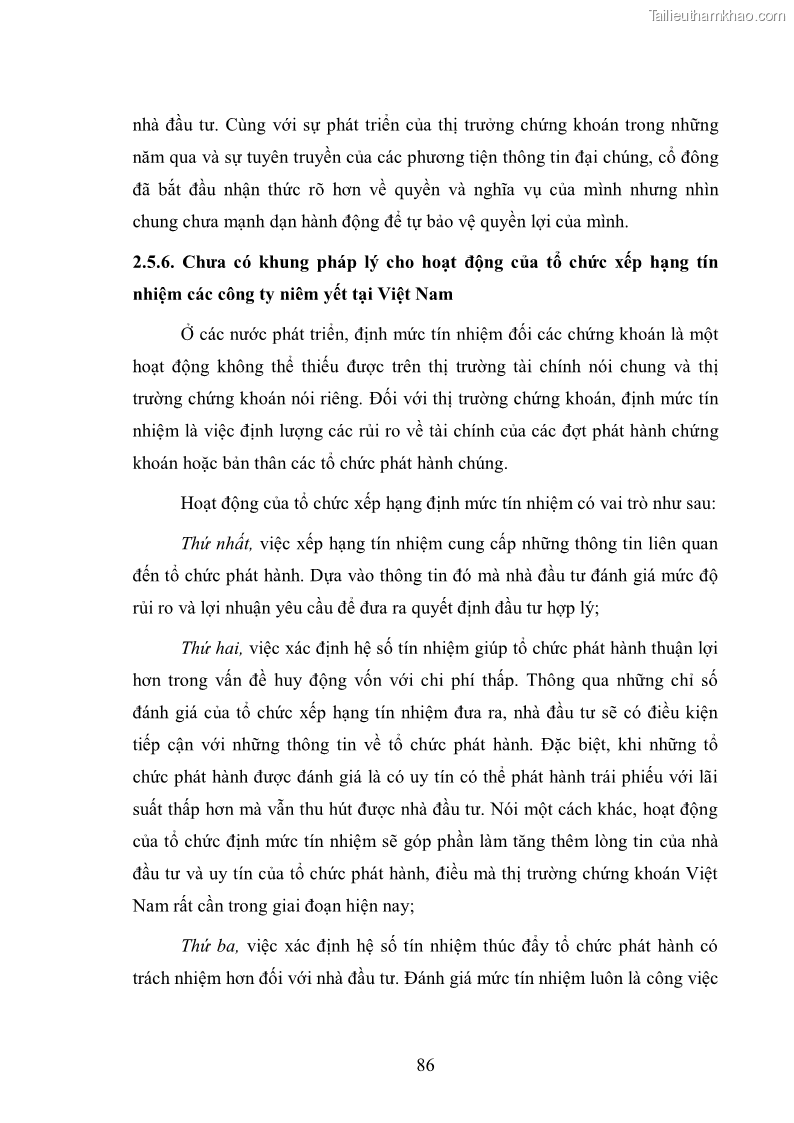 Tailieuthamkhao.com

nhà đầu tư. Cùng với sự phát triển của thị trường chứng khoán trong những năm qua và sự tuyên truyền của các phương tiện thông tin đại chúng, cổ đông đã bắt đầu nhận thức rõ hơn về quyền và nghĩa vụ của mình nhưng nhìn chung chưa mạnh dạn hành động để tự bảo vệ quyền lợi của mình.

2.5.6. Chưa có khung pháp lý cho hoạt động của tổ chức xếp hạng tín nhiệm các công ty niêm yết tại Việt Nam

Ở các nước phát triển, định mức tín nhiệm đối các chứng khoán là một hoạt động không thể thiếu được trên thị trường tài chính nói chung và thị trường chứng khoán nói riêng. Đối với thị trường chứng khoán, định mức tín nhiệm là việc định lượng các rủi ro về tài chính của các đợt phát hành chứng khoán hoặc bản thân các tổ chức phát hành chúng.

Hoạt động của tổ chức xếp hạng định mức tín nhiệm có vai trò như sau:

Thứ nhất, việc xếp hạng tín nhiệm cung cấp những thông tin liên quan đến tổ chức phát hành. Dựa vào thông tin đó mà nhà đầu tư đánh giá mức độ rủi ro và lợi nhuận yêu cầu để đưa ra quyết định đầu tư hợp lý;

Thứ hai, việc xác định hệ số tín nhiệm giúp tổ chức phát hành thuận lợi hơn trong vấn đề huy động vốn với chi phí thấp. Thông qua những chỉ số đánh giá của tổ chức xếp hạng tín nhiệm đưa ra, nhà đầu tư sẽ có điều kiện tiếp cận với những thông tin về tổ chức phát hành. Đặc biệt, khi những tổ chức phát hành được đánh giá là có uy tín có thể phát hành trái phiếu với lãi suất thấp hơn mà vẫn thu hút được nhà đầu tư. Nói một cách khác, hoạt động của tổ chức định mức tín nhiệm sẽ góp phần làm tăng thêm lòng tin của nhà đầu tư và uy tín của tổ chức phát hành, điều mà thị trường chứng khoán Việt Nam rất cần trong giai đoạn hiện nay;

Thứ ba, việc xác định hệ số tín nhiệm thúc đẩy tổ chức phát hành có trách nhiệm hơn đối với nhà đầu tư. Đánh giá mức tín nhiệm luôn là công việc

86